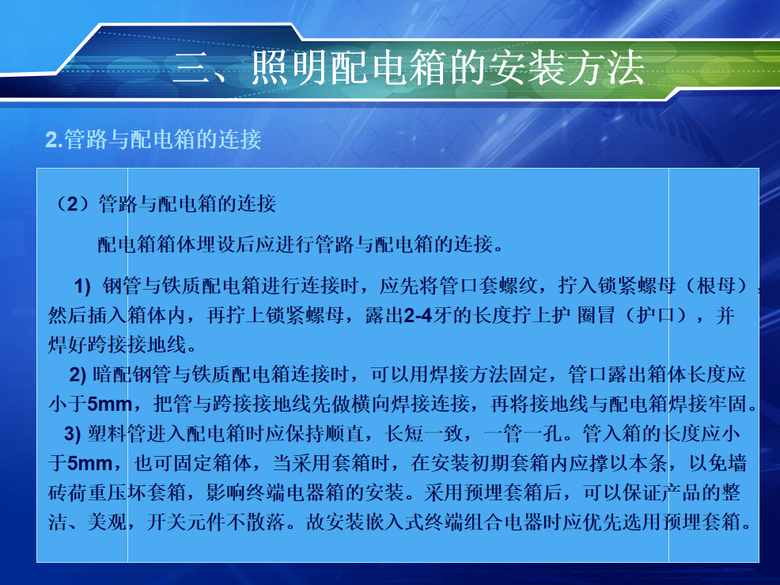 三、照明配电箱的安装方法

2.管路与配电箱的连接

（2）管路与配电箱的连接

配电箱箱体埋设后应进行管路与配电箱的连接。

1) 钢管与铁质配电箱进行连接时，应先将管口套螺纹，拧入锁紧螺母（根母），然后插入箱体内，再拧上锁紧螺母，露出2-4牙的长度拧上护 圈冒（护口），并焊好跨接接地线。

2) 暗配钢管与铁质配电箱连接时，可以用焊接方法固定，管口露出箱体长度应小于5mm，把管与跨接接地线先做横向焊接连接，再将接地线与配电箱焊接牢固。

3) 塑料管进入配电箱时应保持顺直，长短一致，一管一孔。管入箱的长度应小于5mm，也可固定箱体，当采用套箱时，在安装初期套箱内应撑以本条，以免墙砖荷重压坏套箱，影响终端电器箱的安装。采用预埋套箱后，可以保证产品的整洁、美观，开关元件不散落。故安装嵌入式终端组合电器时应优先选用预埋套箱。